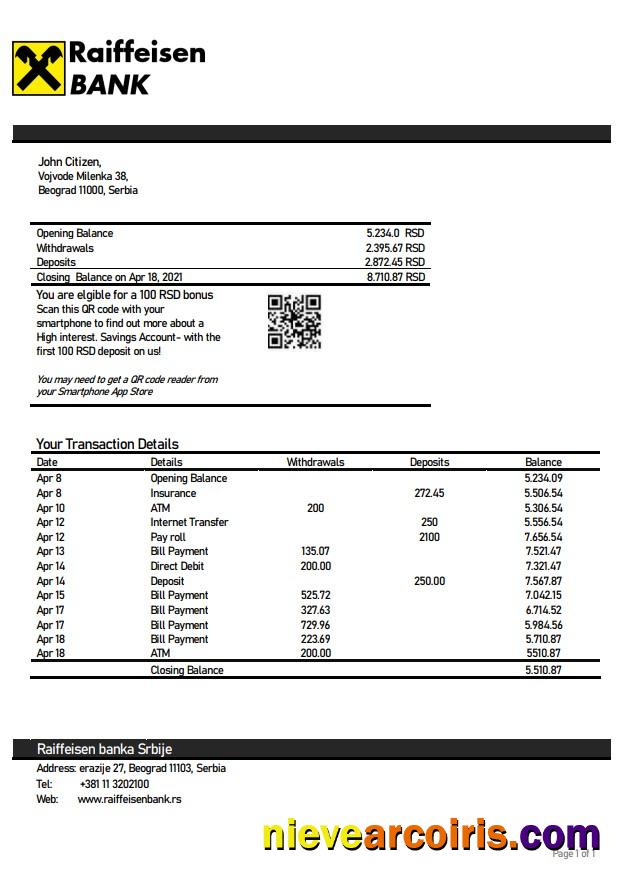 Raiffeisen BANK

John Citizen,
Vojvode Milenka 38,
Beograd 11000, Serbia

| | |
|---|---|
| Opening Balance | 5.234.0 RSD |
| Withdrawals | 2.395.67 RSD |
| Deposits | 2.872.45 RSD |
| Closing Balance on Apr 18, 2021 | 8.710.87 RSD |

You are elgible for a 100 RSD bonus
Scan this QR code with your smartphone to find out more about a High interest. Savings Account- with the first 100 RSD deposit on us!

You may need to get a QR code reader from your Smartphone App Store

Your Transaction Details

| Date | Details | Withdrawals | Deposits | Balance |
|---|---|---|---|---|
| Apr 8 | Opening Balance | | | 5.234.09 |
| Apr 8 | Insurance | | 272.45 | 5.506.54 |
| Apr 10 | ATM | 200 | | 5.306.54 |
| Apr 12 | Internet Transfer | | 250 | 5.556.54 |
| Apr 12 | Pay roll | | 2100 | 7.656.54 |
| Apr 13 | Bill Payment | 135.07 | | 7.521.47 |
| Apr 14 | Direct Debit | 200.00 | | 7.321.47 |
| Apr 14 | Deposit | | 250.00 | 7.567.87 |
| Apr 15 | Bill Payment | 525.72 | | 7.042.15 |
| Apr 17 | Bill Payment | 327.63 | | 6.714.52 |
| Apr 17 | Bill Payment | 729.96 | | 5.984.56 |
| Apr 18 | Bill Payment | 223.69 | | 5.710.87 |
| Apr 18 | ATM | 200.00 | | 5510.87 |
| | Closing Balance | | | 5.510.87 |

Raiffeisen banka Srbije
Address: erazije 27, Beograd 11103, Serbia
Tel: +381 11 3202100
Web: www.raiffeisenbank.rs

nievearcoiris.com

Page 1 of 1